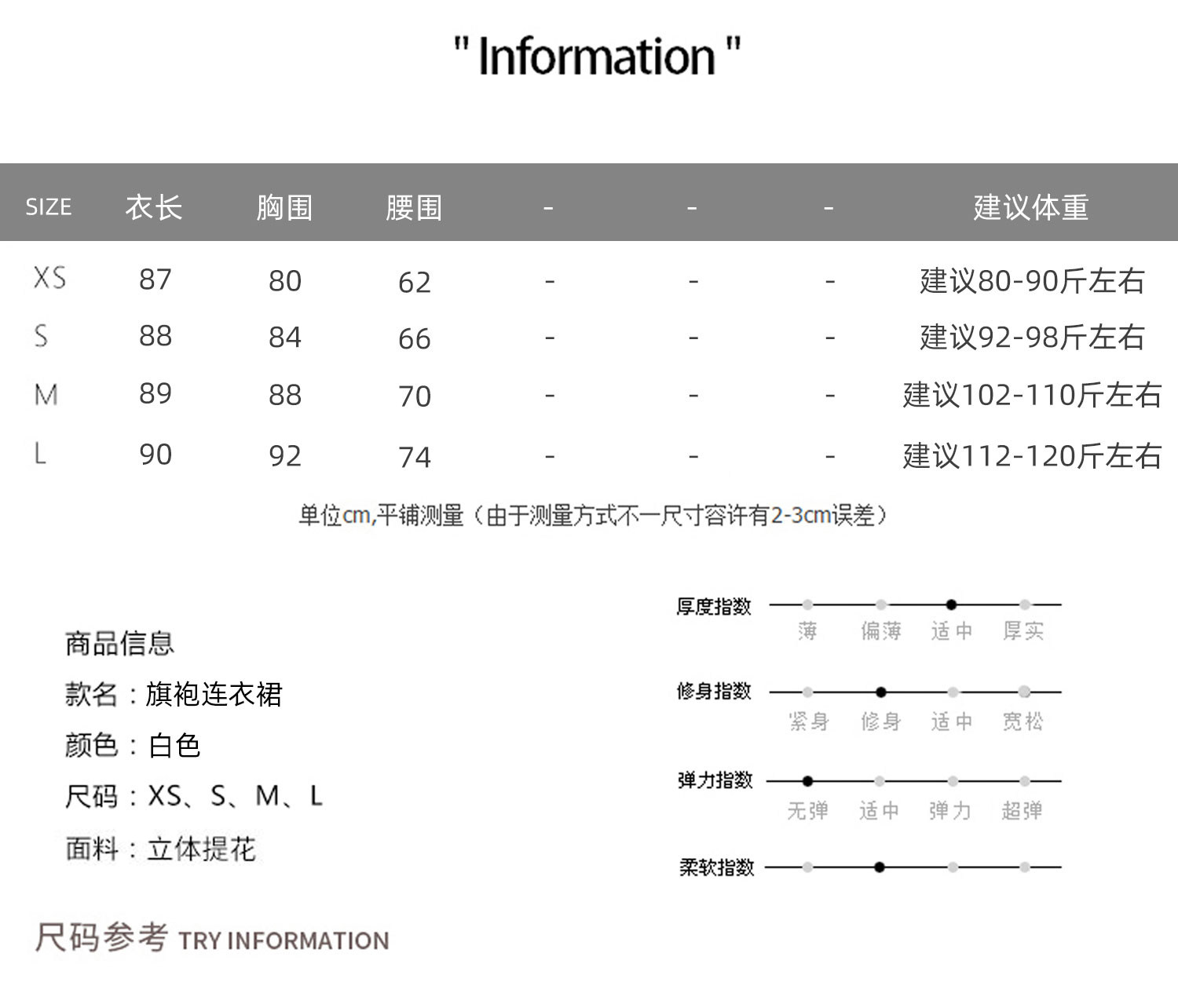 " Information "

| SIZE | 衣长 | 胸围 | 腰围 | - | - | - | 建议体重 |
|---|---|---|---|---|---|---|---|
| XS | 87 | 80 | 62 | - | - | - | 建议80-90斤左右 |
| S | 88 | 84 | 66 | - | - | - | 建议92-98斤左右 |
| M | 89 | 88 | 70 | - | - | - | 建议102-110斤左右 |
| L | 90 | 92 | 74 | - | - | - | 建议112-120斤左右 |

单位cm,平铺测量（由于测量方式不一尺寸容许有2-3cm误差）

商品信息
款名：旗袍连衣裙
颜色：白色
尺码：XS、S、M、L
面料：立体提花

厚度指数
薄 偏薄 适中 厚实

修身指数
紧身 修身 适中 宽松

弹力指数
无弹 适中 弹力 超弹

柔软指数

尺码参考 TRY INFORMATION